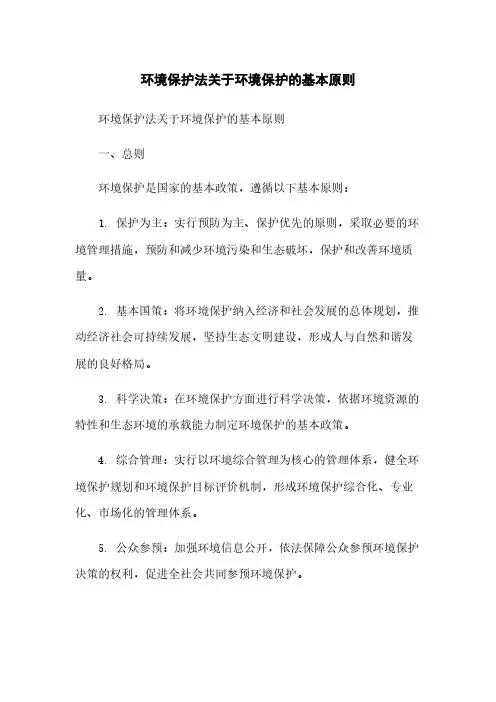 环境保护法关于环境保护的基本原则

环境保护法关于环境保护的基本原则

一、总则

环境保护是国家的基本政策，遵循以下基本原则：

1. 保护为主：实行预防为主、保护优先的原则，采取必要的环境管理措施，预防和减少环境污染和生态破坏，保护和改善环境质量。

2. 基本国策：将环境保护纳入经济和社会发展的总体规划，推动经济社会可持续发展，坚持生态文明建设，形成人与自然和谐发展的良好格局。

3. 科学决策：在环境保护方面进行科学决策，依据环境资源的特性和生态环境的承载能力制定环境保护的基本政策。

4. 综合管理：实行以环境综合管理为核心的管理体系，健全环境保护规划和环境保护目标评价机制，形成环境保护综合化、专业化、市场化的管理体系。

5. 公众参预：加强环境信息公开，依法保障公众参预环境保护决策的权利，促进全社会共同参预环境保护。